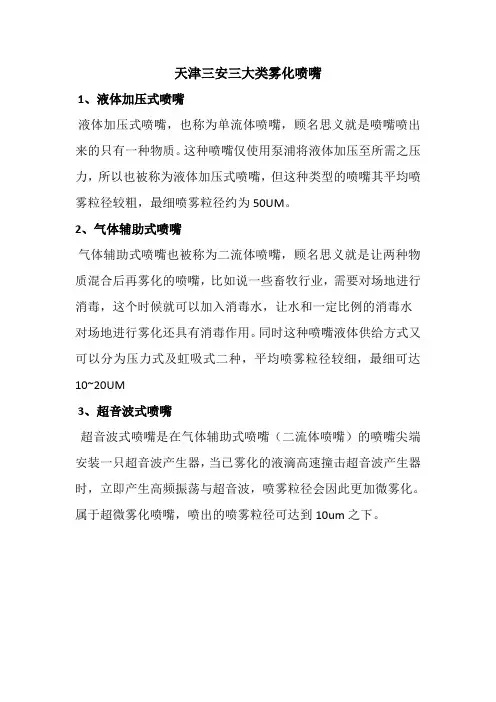 天津三安三大类雾化喷嘴

1、液体加压式喷嘴

液体加压式喷嘴，也称为单流体喷嘴，顾名思义就是喷嘴喷出来的只有一种物质。这种喷嘴仅使用泵浦将液体加压至所需之压力，所以也被称为液体加压式喷嘴，但这种类型的喷嘴其平均喷雾粒径较粗，最细喷雾粒径约为 50UM。

2、气体辅助式喷嘴

气体辅助式喷嘴也被称为二流体喷嘴，顾名思义就是让两种物质混合后再雾化的喷嘴，比如说一些畜牧行业，需要对场地进行消毒，这个时候就可以加入消毒水，让水和一定比例的消毒水对场地进行雾化还具有消毒作用。同时这种喷嘴液体供给方式又可以分为压力式及虹吸式二种，平均喷雾粒径较细，最细可达 10~20UM

3、超音波式喷嘴

超音波式喷嘴是在气体辅助式喷嘴（二流体喷嘴）的喷嘴尖端安装一只超音波产生器，当已雾化的液滴高速撞击超音波产生器时，立即产生高频振荡与超音波，喷雾粒径会因此更加微雾化。属于超微雾化喷嘴，喷出的喷雾粒径可达到 10um 之下。